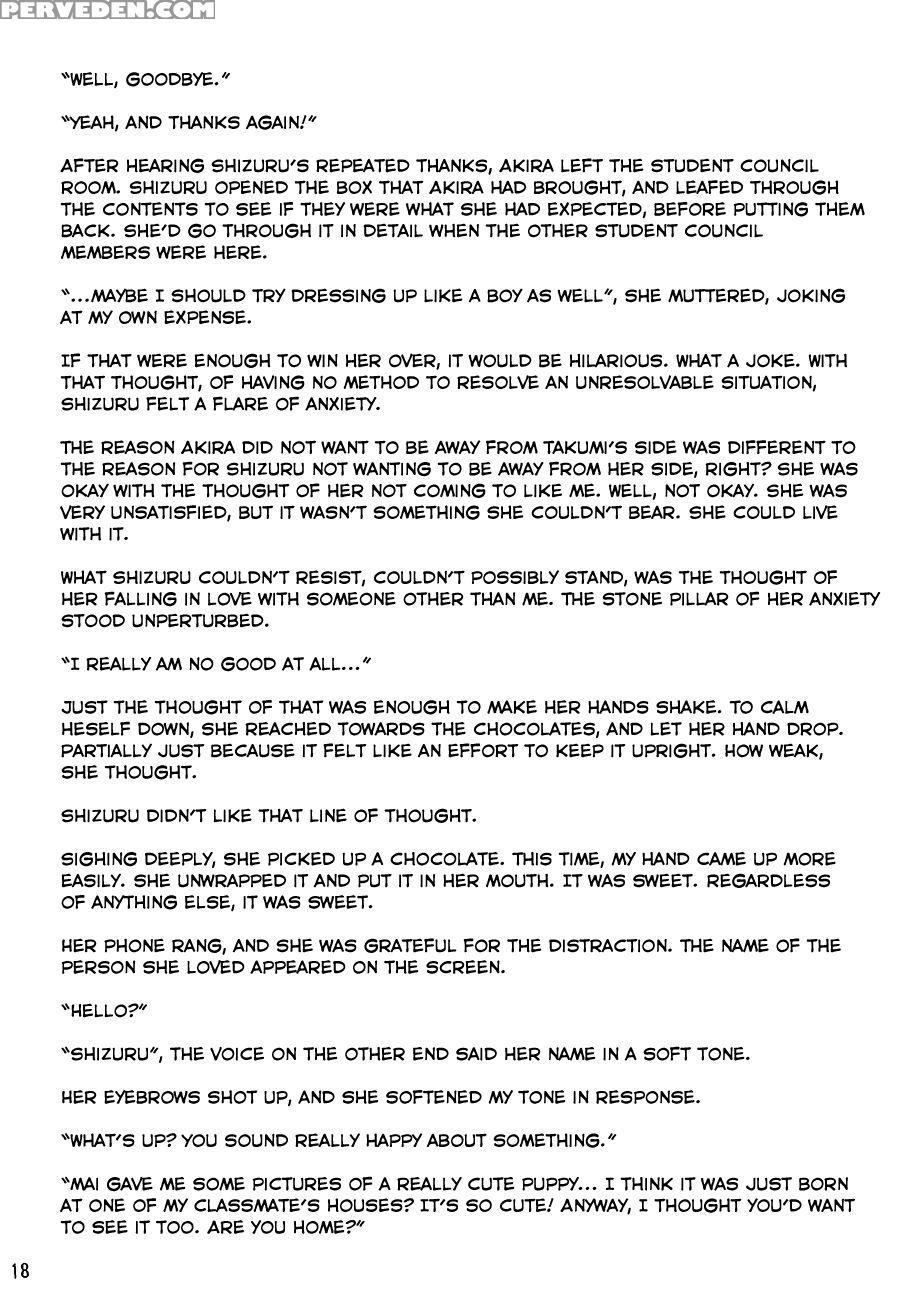 PERVEDEN.COM

"WELL, GOODBYE."

"YEAH, AND THANKS AGAIN!"

AFTER HEARING SHIZURU'S REPEATED THANKS, AKIRA LEFT THE STUDENT COUNCIL ROOM. SHIZURU OPENED THE BOX THAT AKIRA HAD BROUGHT, AND LEAFED THROUGH THE CONTENTS TO SEE IF THEY WERE WHAT SHE HAD EXPECTED, BEFORE PUTTING THEM BACK. SHE'D GO THROUGH IT IN DETAIL WHEN THE OTHER STUDENT COUNCIL MEMBERS WERE HERE.

"...MAYBE I SHOULD TRY DRESSING UP LIKE A BOY AS WELL", SHE MUTTERED, JOKING AT MY OWN EXPENSE.

IF THAT WERE ENOUGH TO WIN HER OVER, IT WOULD BE HILARIOUS. WHAT A JOKE. WITH THAT THOUGHT, OF HAVING NO METHOD TO RESOLVE AN UNRESOLVABLE SITUATION, SHIZURU FELT A FLARE OF ANXIETY.

THE REASON AKIRA DID NOT WANT TO BE AWAY FROM TAKUMI'S SIDE WAS DIFFERENT TO THE REASON FOR SHIZURU NOT WANTING TO BE AWAY FROM HER SIDE, RIGHT? SHE WAS OKAY WITH THE THOUGHT OF HER NOT COMING TO LIKE ME. WELL, NOT OKAY. SHE WAS VERY UNSATISFIED, BUT IT WASN'T SOMETHING SHE COULDN'T BEAR. SHE COULD LIVE WITH IT.

WHAT SHIZURU COULDN'T RESIST, COULDN'T POSSIBLY STAND, WAS THE THOUGHT OF HER FALLING IN LOVE WITH SOMEONE OTHER THAN ME. THE STONE PILLAR OF HER ANXIETY STOOD UNPERTURBED.

"I REALLY AM NO GOOD AT ALL..."

JUST THE THOUGHT OF THAT WAS ENOUGH TO MAKE HER HANDS SHAKE. TO CALM HESELF DOWN, SHE REACHED TOWARDS THE CHOCOLATES, AND LET HER HAND DROP. PARTIALLY JUST BECAUSE IT FELT LIKE AN EFFORT TO KEEP IT UPRIGHT. HOW WEAK, SHE THOUGHT.

SHIZURU DIDN'T LIKE THAT LINE OF THOUGHT.

SIGHING DEEPLY, SHE PICKED UP A CHOCOLATE. THIS TIME, MY HAND CAME UP MORE EASILY. SHE UNWRAPPED IT AND PUT IT IN HER MOUTH. IT WAS SWEET. REGARDLESS OF ANYTHING ELSE, IT WAS SWEET.

HER PHONE RANG, AND SHE WAS GRATEFUL FOR THE DISTRACTION. THE NAME OF THE PERSON SHE LOVED APPEARED ON THE SCREEN.

"HELLO?"

"SHIZURU", THE VOICE ON THE OTHER END SAID HER NAME IN A SOFT TONE.

HER EYEBROWS SHOT UP, AND SHE SOFTENED MY TONE IN RESPONSE.

"WHAT'S UP? YOU SOUND REALLY HAPPY ABOUT SOMETHING."

"MAI GAVE ME SOME PICTURES OF A REALLY CUTE PUPPY... I THINK IT WAS JUST BORN AT ONE OF MY CLASSMATE'S HOUSES? IT'S SO CUTE! ANYWAY, I THOUGHT YOU'D WANT TO SEE IT TOO. ARE YOU HOME?"

18